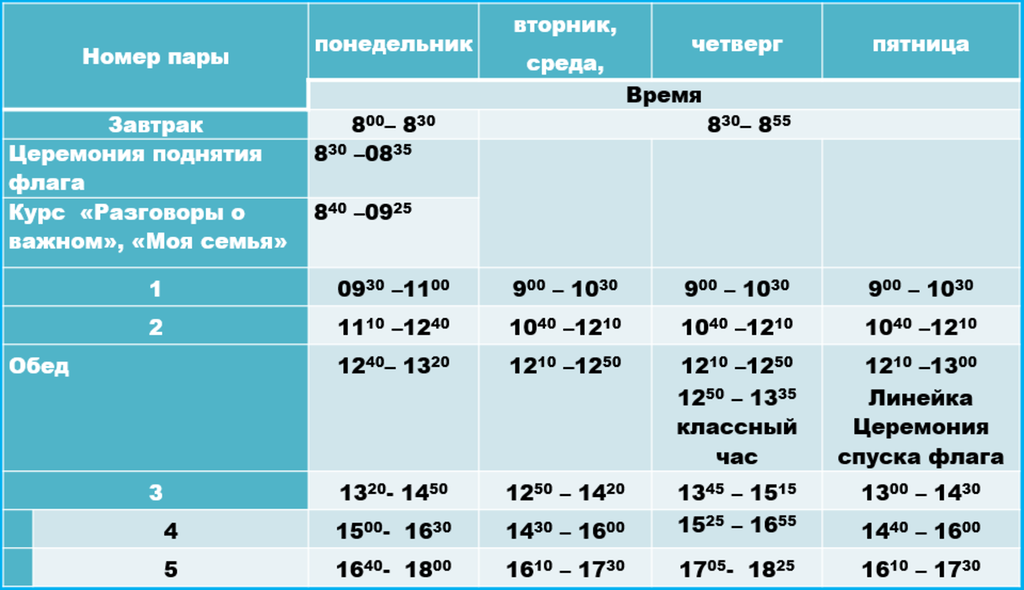 | Номер пары | понедельник | вторник, среда, | четверг | пятница |
|---|---|---|---|---|
| | Время | | | |
| Завтрак | $8^{00}$– $8^{30}$ | $8^{30}$– $8^{55}$ | | |
| Церемония поднятия флага | $8^{30}$ –$08^{35}$ | | | |
| Курс «Разговоры о важном», «Моя семья» | $8^{40}$ –$09^{25}$ | | | |
| 1 | $09^{30}$ –$11^{00}$ | $9^{00}$ – $10^{30}$ | $9^{00}$ – $10^{30}$ | $9^{00}$ – $10^{30}$ |
| 2 | $11^{10}$ –$12^{40}$ | $10^{40}$ –$12^{10}$ | $10^{40}$ –$12^{10}$ | $10^{40}$ –$12^{10}$ |
| Обед | $12^{40}$– $13^{20}$ | $12^{10}$ –$12^{50}$ | $12^{10}$ –$12^{50}$ $12^{50}$ – $13^{35}$ классный час | $12^{10}$ –$13^{00}$ Линейка Церемония спуска флага |
| 3 | $13^{20}$- $14^{50}$ | $12^{50}$ – $14^{20}$ | $13^{45}$ – $15^{15}$ | $13^{00}$ – $14^{30}$ |
| 4 | $15^{00}$- $16^{30}$ | $14^{30}$ – $16^{00}$ | $15^{25}$ – $16^{55}$ | $14^{40}$ – $16^{00}$ |
| 5 | $16^{40}$- $18^{00}$ | $16^{10}$ – $17^{30}$ | $17^{05}$- $18^{25}$ | $16^{10}$ – $17^{30}$ |